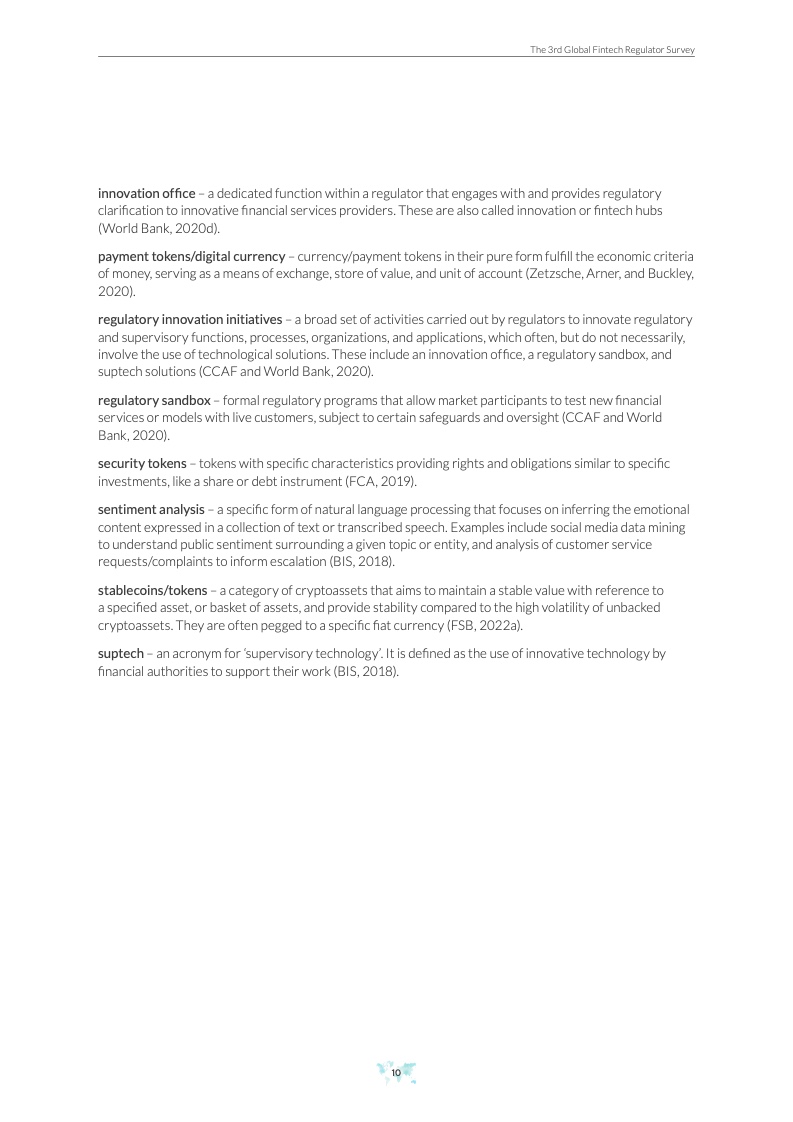 The 3rd Global Fintech Regulator Survey

innovation office – a dedicated function within a regulator that engages with and provides regulatory clarification to innovative financial services providers. These are also called innovation or fintech hubs (World Bank, 2020d).

payment tokens/digital currency – currency/payment tokens in their pure form fulfill the economic criteria of money, serving as a means of exchange, store of value, and unit of account (Zetzsche, Arner, and Buckley, 2020).

regulatory innovation initiatives – a broad set of activities carried out by regulators to innovate regulatory and supervisory functions, processes, organizations, and applications, which often, but do not necessarily, involve the use of technological solutions. These include an innovation office, a regulatory sandbox, and suptech solutions (CCAF and World Bank, 2020).

regulatory sandbox – formal regulatory programs that allow market participants to test new financial services or models with live customers, subject to certain safeguards and oversight (CCAF and World Bank, 2020).

security tokens – tokens with specific characteristics providing rights and obligations similar to specific investments, like a share or debt instrument (FCA, 2019).

sentiment analysis – a specific form of natural language processing that focuses on inferring the emotional content expressed in a collection of text or transcribed speech. Examples include social media data mining to understand public sentiment surrounding a given topic or entity, and analysis of customer service requests/complaints to inform escalation (BIS, 2018).

stablecoins/tokens – a category of cryptoassets that aims to maintain a stable value with reference to a specified asset, or basket of assets, and provide stability compared to the high volatility of unbacked cryptoassets. They are often pegged to a specific fiat currency (FSB, 2022a).

suptech – an acronym for 'supervisory technology'. It is defined as the use of innovative technology by financial authorities to support their work (BIS, 2018).

10